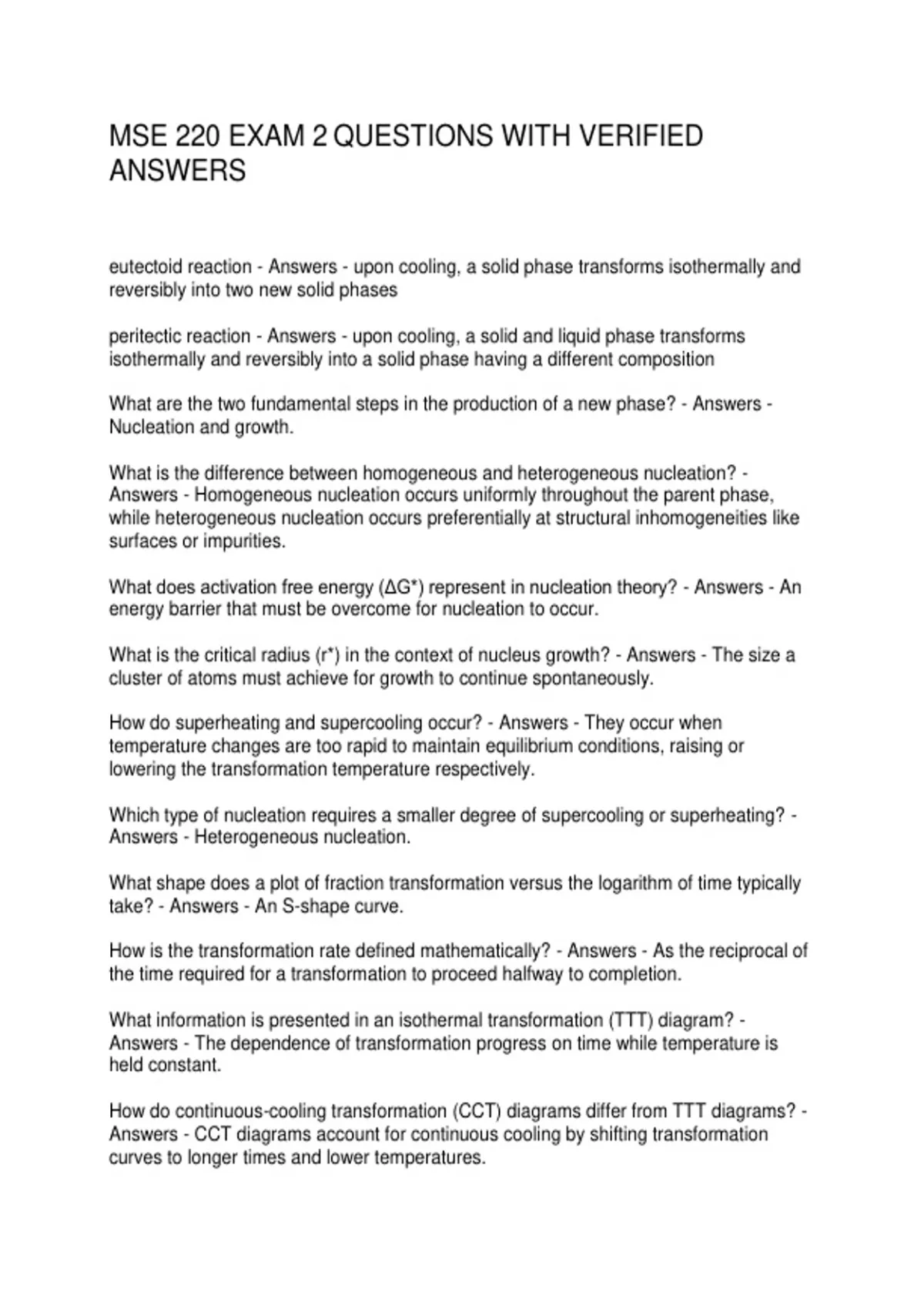 MSE 220 EXAM 2 QUESTIONS WITH VERIFIED ANSWERS

eutectoid reaction - Answers - upon cooling, a solid phase transforms isothermally and reversibly into two new solid phases

peritectic reaction - Answers - upon cooling, a solid and liquid phase transforms isothermally and reversibly into a solid phase having a different composition

What are the two fundamental steps in the production of a new phase? - Answers - Nucleation and growth.

What is the difference between homogeneous and heterogeneous nucleation? - Answers - Homogeneous nucleation occurs uniformly throughout the parent phase, while heterogeneous nucleation occurs preferentially at structural inhomogeneities like surfaces or impurities.

What does activation free energy ($\Delta G^*$) represent in nucleation theory? - Answers - An energy barrier that must be overcome for nucleation to occur.

What is the critical radius ($r^*$) in the context of nucleus growth? - Answers - The size a cluster of atoms must achieve for growth to continue spontaneously.

How do superheating and supercooling occur? - Answers - They occur when temperature changes are too rapid to maintain equilibrium conditions, raising or lowering the transformation temperature respectively.

Which type of nucleation requires a smaller degree of supercooling or superheating? - Answers - Heterogeneous nucleation.

What shape does a plot of fraction transformation versus the logarithm of time typically take? - Answers - An S-shape curve.

How is the transformation rate defined mathematically? - Answers - As the reciprocal of the time required for a transformation to proceed halfway to completion.

What information is presented in an isothermal transformation (TTT) diagram? - Answers - The dependence of transformation progress on time while temperature is held constant.

How do continuous-cooling transformation (CCT) diagrams differ from TTT diagrams? - Answers - CCT diagrams account for continuous cooling by shifting transformation curves to longer times and lower temperatures.